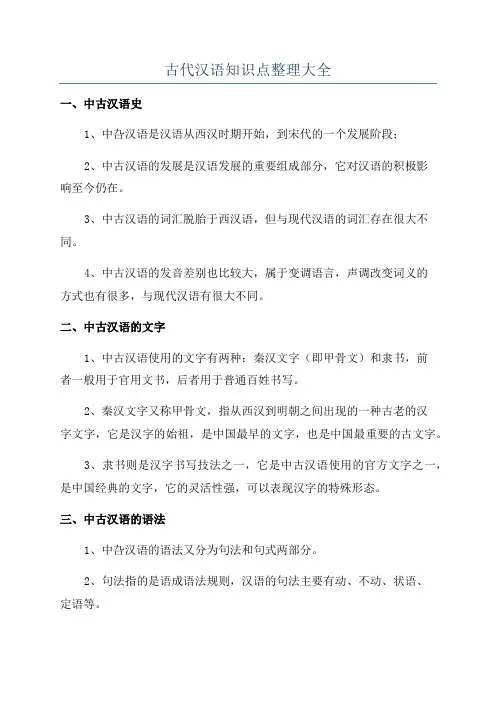 古代汉语知识点整理大全

一、中古汉语史

1、中古汉语是汉语从西汉时期开始，到宋代的一个发展阶段；

2、中古汉语的发展是汉语发展的重要组成部分，它对汉语的积极影响至今仍在。

3、中古汉语的词汇脱胎于西汉语，但与现代汉语的词汇存在很大不同。

4、中古汉语的发音差别也比较大，属于变调语言，声调改变词义的方式也有很多，与现代汉语有很大不同。

二、中古汉语的文字

1、中古汉语使用的文字有两种：秦汉文字（即甲骨文）和隶书，前者一般用于官用文书，后者用于普通百姓书写。

2、秦汉文字又称甲骨文，指从西汉到明朝之间出现的一种古老的汉字文字，它是汉字的始祖，是中国最早的文字，也是中国最重要的古文字。

3、隶书则是汉字书写技法之一，它是中古汉语使用的官方文字之一，是中国经典的文字，它的灵活性强，可以表现汉字的特殊形态。

三、中古汉语的语法

1、中古汉语的语法又分为句法和句式两部分。

2、句法指的是语成语法规则，汉语的句法主要有动、不动、状语、定语等。